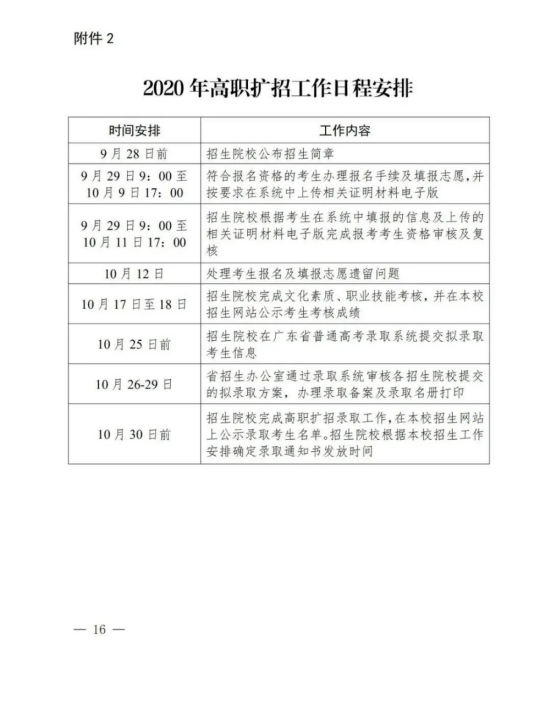 附件 2

2020 年高职扩招工作日程安排

| 时间安排 | 工作内容 |
|---|---|
| 9 月 28 日前 | 招生院校公布招生简章 |
| 9 月 29 日 9：00 至 10 月 9 日 17：00 | 符合报名资格的考生办理报名手续及填报志愿，并按要求在系统中上传相关证明材料电子版 |
| 9 月 29 日 9：00 至 10 月 11 日 17：00 | 招生院校根据考生在系统中填报的信息及上传的相关证明材料电子版完成报考考生资格审核及复核 |
| 10 月 12 日 | 处理考生报名及填报志愿遗留问题 |
| 10 月 17 日至 18 日 | 招生院校完成文化素质、职业技能考核，并在本校招生网站公示考生考核成绩 |
| 10 月 25 日前 | 招生院校在广东省普通高考录取系统提交拟录取考生信息 |
| 10 月 26-29 日 | 省招生办公室通过录取系统审核各招生院校提交的拟录取方案，办理录取备案及录取名册打印 |
| 10 月 30 日前 | 招生院校完成高职扩招录取工作，在本校招生网站上公示录取考生名单。招生院校根据本校招生工作安排确定录取通知书发放时间 |

— 16 —